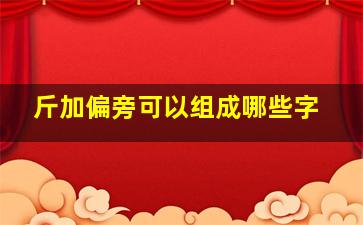 斤加偏旁可以组成哪些字